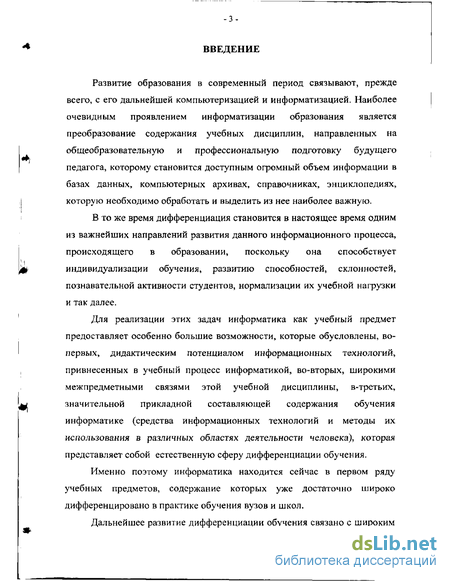 - 3 -

ВВЕДЕНИЕ

Развитие образования в современный период связывают, прежде всего, с его дальнейшей компьютеризацией и информатизацией. Наиболее очевидным проявлением информатизации образования является преобразование содержания учебных дисциплин, направленных на общеобразовательную и профессиональную подготовку будущего педагога, которому становится доступным огромный объем информации в базах данных, компьютерных архивах, справочниках, энциклопедиях, которую необходимо обработать и выделить из нее наиболее важную.

В то же время дифференциация становится в настоящее время одним из важнейших направлений развития данного информационного процесса, происходящего в образовании, поскольку она способствует индивидуализации обучения, развитию способностей, склонностей, познавательной активности студентов, нормализации их учебной нагрузки и так далее.

Для реализации этих задач информатика как учебный предмет предоставляет особенно большие возможности, которые обусловлены, во-первых, дидактическим потенциалом информационных технологий, привнесенных в учебный процесс информатикой, во-вторых, широкими межпредметными связями этой учебной дисциплины, в-третьих, значительной прикладной составляющей содержания обучения информатике (средства информационных технологий и методы их использования в различных областях деятельности человека), которая представляет собой естественную сферу дифференциации обучения.

Именно поэтому информатика находится сейчас в первом ряду учебных предметов, содержание которых уже достаточно широко дифференцировано в практике обучения вузов и школ.

Дальнейшее развитие дифференциации обучения связано с широким

dsLib.net
библиотека диссертаций